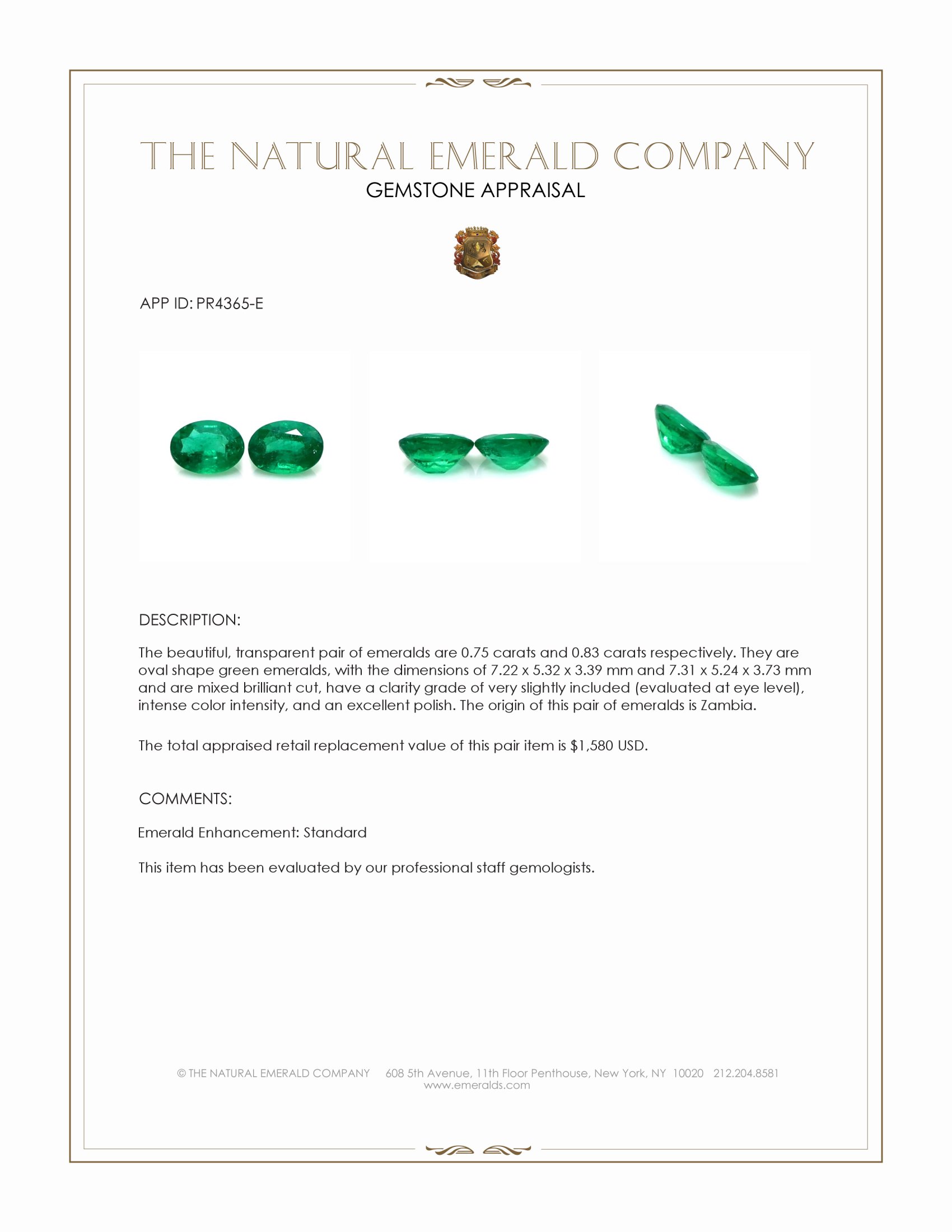 THE NATURAL EMERALD COMPANY
GEMSTONE APPRAISAL

APP ID: PR4365-E

DESCRIPTION:

The beautiful, transparent pair of emeralds are 0.75 carats and 0.83 carats respectively. They are oval shape green emeralds, with the dimensions of 7.22 x 5.32 x 3.39 mm and 7.31 x 5.24 x 3.73 mm and are mixed brilliant cut, have a clarity grade of very slightly included (evaluated at eye level), intense color intensity, and an excellent polish. The origin of this pair of emeralds is Zambia.

The total appraised retail replacement value of this pair item is $1,580 USD.

COMMENTS:

Emerald Enhancement: Standard

This item has been evaluated by our professional staff gemologists.

© THE NATURAL EMERALD COMPANY 608 5th Avenue, 11th Floor Penthouse, New York, NY 10020 212.204.8581
www.emeralds.com